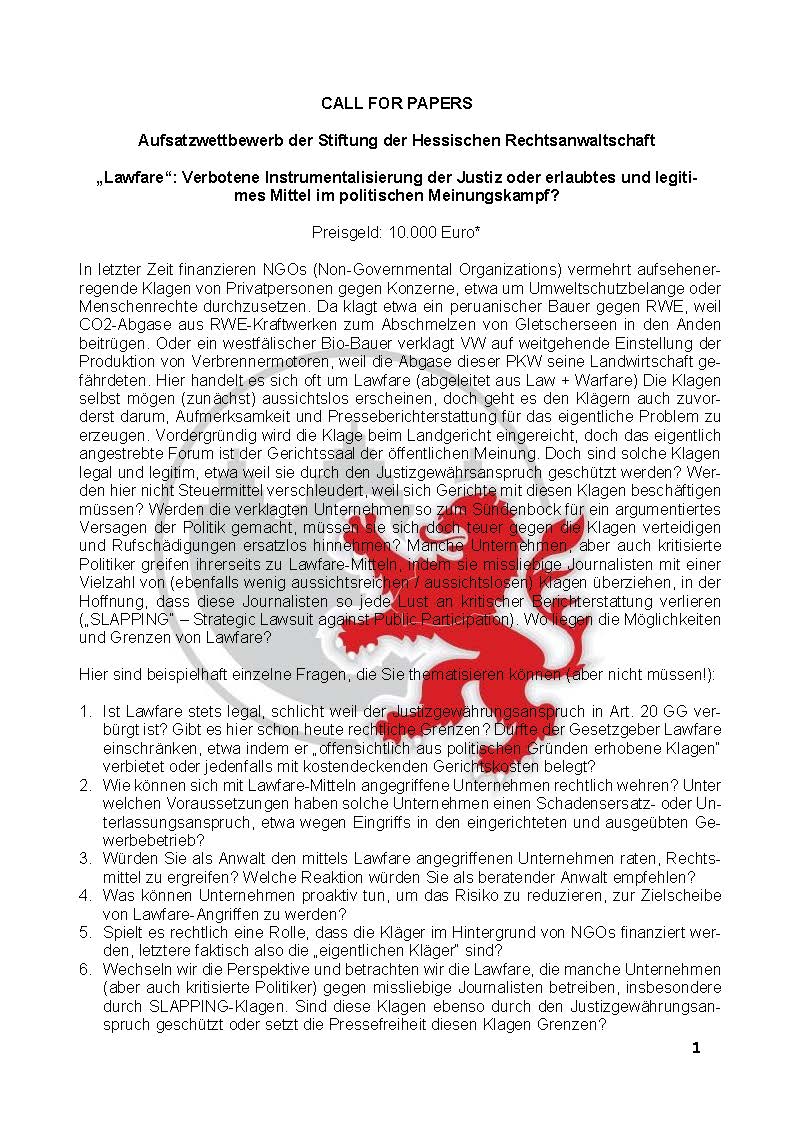 CALL FOR PAPERS

Aufsatzwettbewerb der Stiftung der Hessischen Rechtsanwaltschaft

„Lawfare“: Verbotene Instrumentalisierung der Justiz oder erlaubtes und legitimes Mittel im politischen Meinungskampf?

Preisgeld: 10.000 Euro*

In letzter Zeit finanzieren NGOs (Non-Governmental Organizations) vermehrt aufsehenerregende Klagen von Privatpersonen gegen Konzerne, etwa um Umweltschutzbelange oder Menschenrechte durchzusetzen. Da klagt etwa ein peruanischer Bauer gegen RWE, weil CO2-Abgase aus RWE-Kraftwerken zum Abschmelzen von Gletscherseen in den Anden beitrügen. Oder ein westfälischer Bio-Bauer verklagt VW auf weitgehende Einstellung der Produktion von Verbrennermotoren, weil die Abgase dieser PKW seine Landwirtschaft gefährdeten. Hier handelt es sich oft um Lawfare (abgeleitet aus Law + Warfare) Die Klagen selbst mögen (zunächst) aussichtslos erscheinen, doch geht es den Klägern auch zuvorderst darum, Aufmerksamkeit und Presseberichterstattung für das eigentliche Problem zu erzeugen. Vordergründig wird die Klage beim Landgericht eingereicht, doch das eigentlich angestrebte Forum ist der Gerichtssaal der öffentlichen Meinung. Doch sind solche Klagen legal und legitim, etwa weil sie durch den Justizgewährsanspruch geschützt werden? Werden hier nicht Steuermittel verschleudert, weil sich Gerichte mit diesen Klagen beschäftigen müssen? Werden die verklagten Unternehmen so zum Sündenbock für ein argumentiertes Versagen der Politik gemacht, müssen sie sich doch teuer gegen die Klagen verteidigen und Rufschädigungen ersatzlos hinnehmen? Manche Unternehmen, aber auch kritisierte Politiker greifen ihrerseits zu Lawfare-Mitteln, indem sie missliebige Journalisten mit einer Vielzahl von (ebenfalls wenig aussichtsreichen / aussichtslosen) Klagen überziehen, in der Hoffnung, dass diese Journalisten so jede Lust an kritischer Berichterstattung verlieren („SLAPPING“ – Strategic Lawsuit against Public Participation). Wo liegen die Möglichkeiten und Grenzen von Lawfare?

Hier sind beispielhaft einzelne Fragen, die Sie thematisieren können (aber nicht müssen!):

1. Ist Lawfare stets legal, schlicht weil der Justizgewährungsanspruch in Art. 20 GG verbürgt ist? Gibt es hier schon heute rechtliche Grenzen? Dürfte der Gesetzgeber Lawfare einschränken, etwa indem er „offensichtlich aus politischen Gründen erhobene Klagen“ verbietet oder jedenfalls mit kostendeckenden Gerichtskosten belegt?
2. Wie können sich mit Lawfare-Mitteln angegriffene Unternehmen rechtlich wehren? Unter welchen Voraussetzungen haben solche Unternehmen einen Schadensersatz- oder Unterlassungsanspruch, etwa wegen Eingriffs in den eingerichteten und ausgeübten Gewerbebetrieb?
3. Würden Sie als Anwalt den mittels Lawfare angegriffenen Unternehmen raten, Rechtsmittel zu ergreifen? Welche Reaktion würden Sie als beratender Anwalt empfehlen?
4. Was können Unternehmen proaktiv tun, um das Risiko zu reduzieren, zur Zielscheibe von Lawfare-Angriffen zu werden?
5. Spielt es rechtlich eine Rolle, dass die Kläger im Hintergrund von NGOs finanziert werden, letztere faktisch also die „eigentlichen Kläger“ sind?
6. Wechseln wir die Perspektive und betrachten wir die Lawfare, die manche Unternehmen (aber auch kritisierte Politiker) gegen missliebige Journalisten betreiben, insbesondere durch SLAPPING-Klagen. Sind diese Klagen ebenso durch den Justizgewährungsanspruch geschützt oder setzt die Pressefreiheit diesen Klagen Grenzen?

1